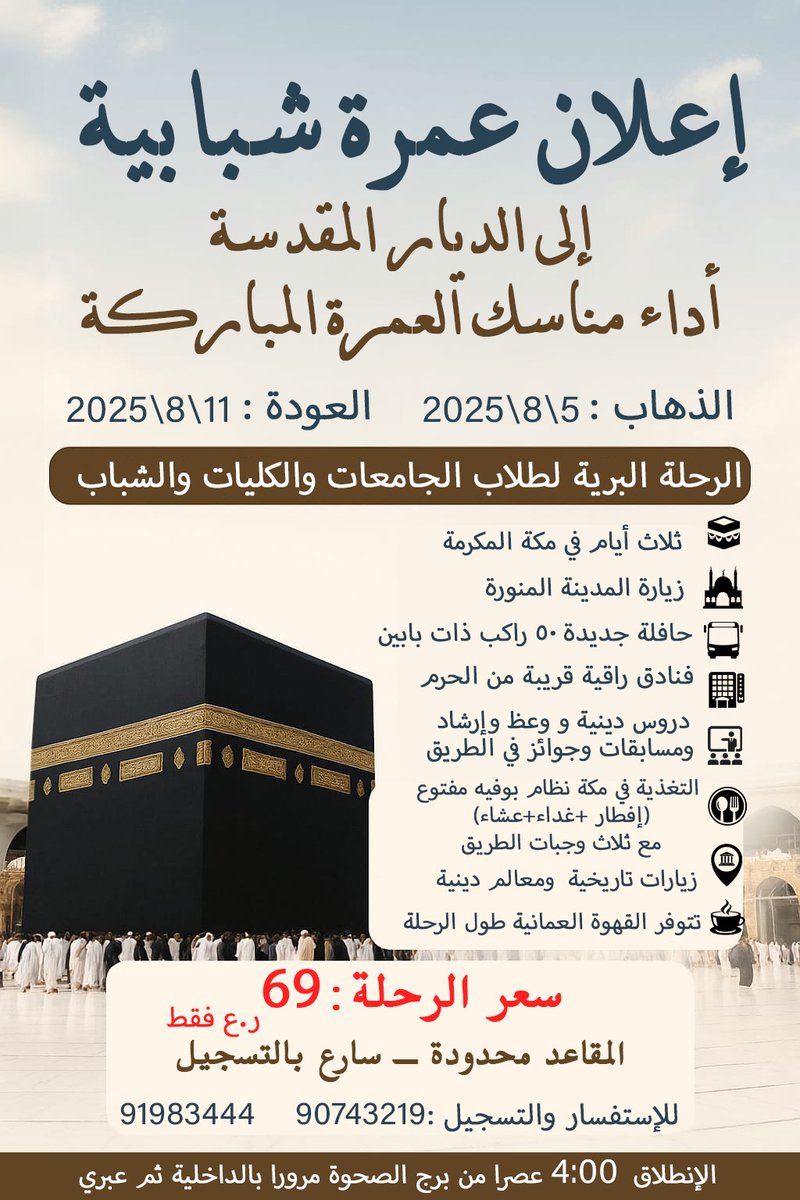 إعلان عمرة شبابية
إلى الديار المقدسة
أداء مناسك العمرة المباركة

الذهاب : 5\8\2025 العودة : 11\8\2025

الرحلة البرية لطلاب الجامعات والكليات والشباب

ثلاث أيام في مكة المكرمة
زيارة المدينة المنورة
حافلة جديدة ٥٠ راكب ذات بابين
فنادق راقية قريبة من الحرم
دروس دينية و وعظ وإرشاد ومسابقات وجوائز في الطريق
التغذية في مكة نظام بوفيه مفتوح (إفطار +غداء+عشاء) مع ثلاث وجبات الطريق
زيارات تاريخية ومعالم دينية
تتوفر القهوة العمانية طول الرحلة

سعر الرحلة : 69 ر.ع فقط
المقاعد محدودة ــ سارع بالتسجيل
للإستفسار والتسجيل :90743219 91983444

الإنطلاق 4:00 عصرا من برج الصحوة مرورا بالداخلية ثم عبري